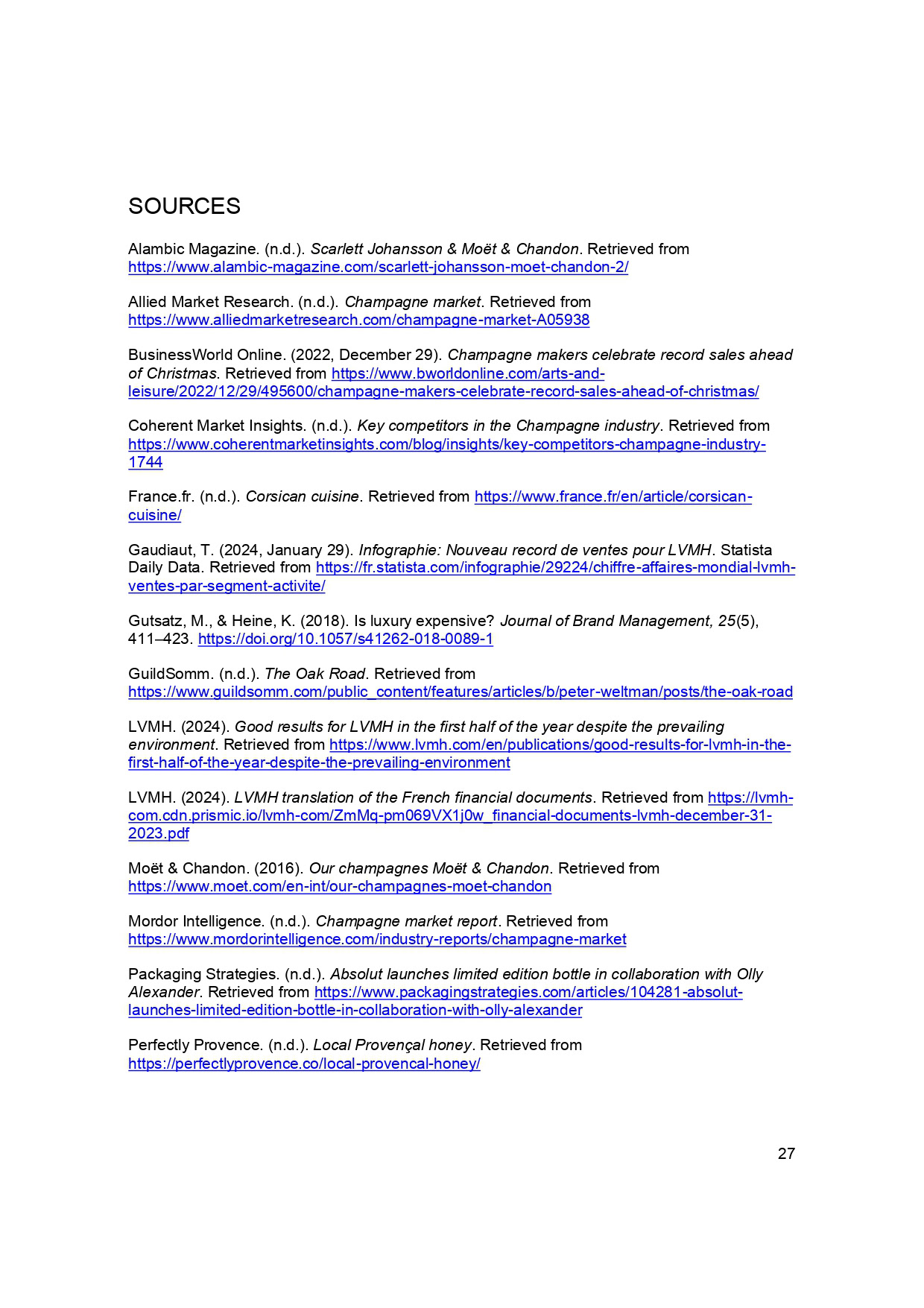 SOURCES

Alambic Magazine. (n.d.). Scarlett Johansson & Moët & Chandon. Retrieved from https://www.alambic-magazine.com/scarlett-johansson-moet-chandon-2/

Allied Market Research. (n.d.). Champagne market. Retrieved from https://www.alliedmarketresearch.com/champagne-market-A05938

BusinessWorld Online. (2022, December 29). Champagne makers celebrate record sales ahead of Christmas. Retrieved from https://www.bworldonline.com/arts-and-leisure/2022/12/29/495600/champagne-makers-celebrate-record-sales-ahead-of-christmas/

Coherent Market Insights. (n.d.). Key competitors in the Champagne industry. Retrieved from https://www.coherentmarketinsights.com/blog/insights/key-competitors-champagne-industry-1744

France.fr. (n.d.). Corsican cuisine. Retrieved from https://www.france.fr/en/article/corsican-cuisine/

Gaudiaut, T. (2024, January 29). Infographie: Nouveau record de ventes pour LVMH. Statista Daily Data. Retrieved from https://fr.statista.com/infographie/29224/chiffre-affaires-mondial-lvmh-ventes-par-segment-activite/

Gutsatz, M., & Heine, K. (2018). Is luxury expensive? Journal of Brand Management, 25(5), 411–423. https://doi.org/10.1057/s41262-018-0089-1

GuildSomm. (n.d.). The Oak Road. Retrieved from https://www.guildsomm.com/public_content/features/articles/b/peter-weltman/posts/the-oak-road

LVMH. (2024). Good results for LVMH in the first half of the year despite the prevailing environment. Retrieved from https://www.lvmh.com/en/publications/good-results-for-lvmh-in-the-first-half-of-the-year-despite-the-prevailing-environment

LVMH. (2024). LVMH translation of the French financial documents. Retrieved from https://lvmh-com.cdn.prismic.io/lvmh-com/ZmMq-pm069VX1j0w_financial-documents-lvmh-december-31-2023.pdf

Moët & Chandon. (2016). Our champagnes Moët & Chandon. Retrieved from https://www.moet.com/en-int/our-champagnes-moet-chandon

Mordor Intelligence. (n.d.). Champagne market report. Retrieved from https://www.mordorintelligence.com/industry-reports/champagne-market

Packaging Strategies. (n.d.). Absolut launches limited edition bottle in collaboration with Olly Alexander. Retrieved from https://www.packagingstrategies.com/articles/104281-absolut-launches-limited-edition-bottle-in-collaboration-with-olly-alexander

Perfectly Provence. (n.d.). Local Provençal honey. Retrieved from https://perfectlyprovence.co/local-provencal-honey/

27